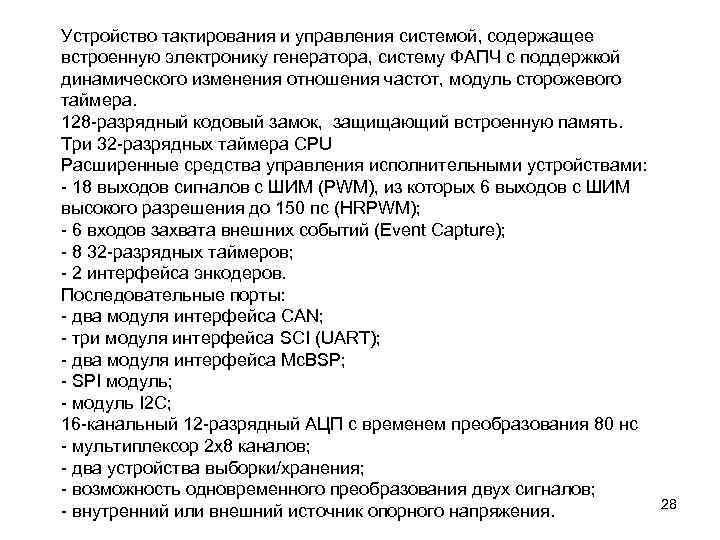 Устройство тактирования и управления системой, содержащее встроенную электронику генератора, систему ФАПЧ с поддержкой динамического изменения отношения частот, модуль сторожевого таймера.
128-разрядный кодовый замок, защищающий встроенную память.
Три 32-разрядных таймера CPU
Расширенные средства управления исполнительными устройствами:
- 18 выходов сигналов с ШИМ (PWM), из которых 6 выходов с ШИМ высокого разрешения до 150 пс (HRPWM);
- 6 входов захвата внешних событий (Event Capture);
- 8 32-разрядных таймеров;
- 2 интерфейса энкодеров.
Последовательные порты:
- два модуля интерфейса CAN;
- три модуля интерфейса SCI (UART);
- два модуля интерфейса McBSP;
- SPI модуль;
- модуль I2C;
16-канальный 12-разрядный АЦП с временем преобразования 80 нс
- мультиплексор 2х8 каналов;
- два устройства выборки/хранения;
- возможность одновременного преобразования двух сигналов;
- внутренний или внешний источник опорного напряжения.

28